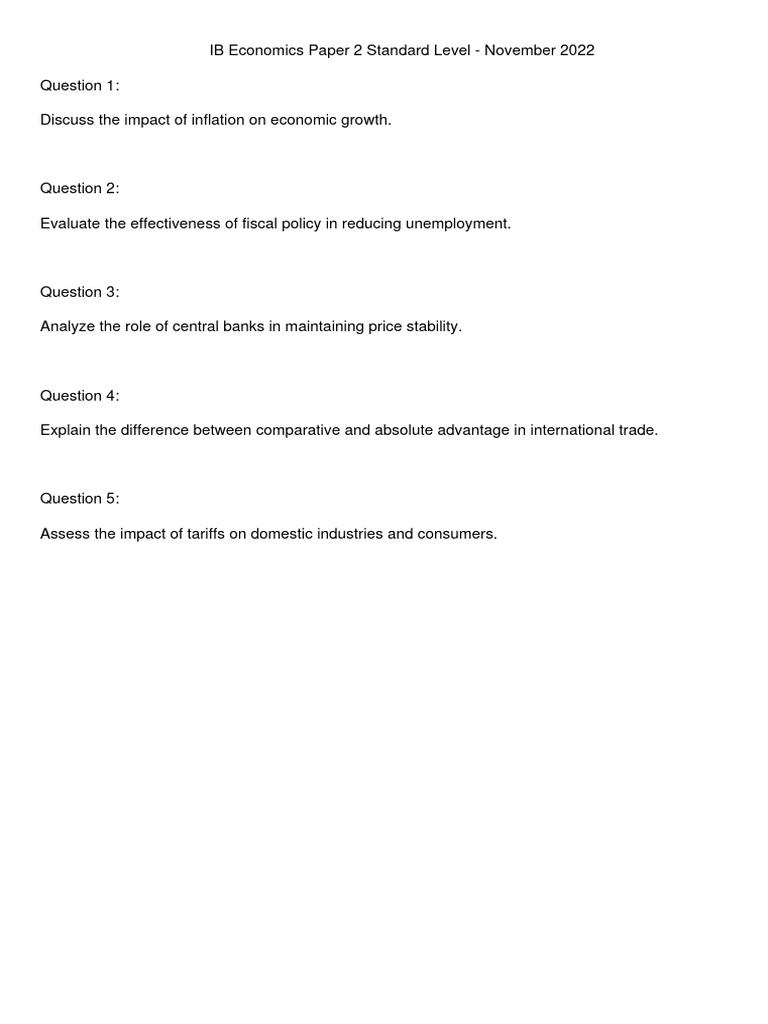 IB Economics Paper 2 Standard Level - November 2022

Question 1:

Discuss the impact of inflation on economic growth.

Question 2:

Evaluate the effectiveness of fiscal policy in reducing unemployment.

Question 3:

Analyze the role of central banks in maintaining price stability.

Question 4:

Explain the difference between comparative and absolute advantage in international trade.

Question 5:

Assess the impact of tariffs on domestic industries and consumers.